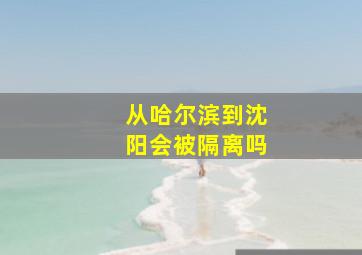 从哈尔滨到沈阳会被隔离吗